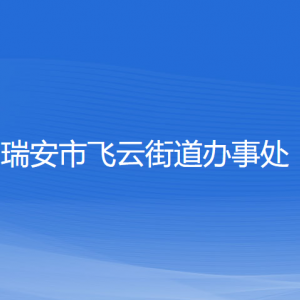 瑞安市飞云街道办事处